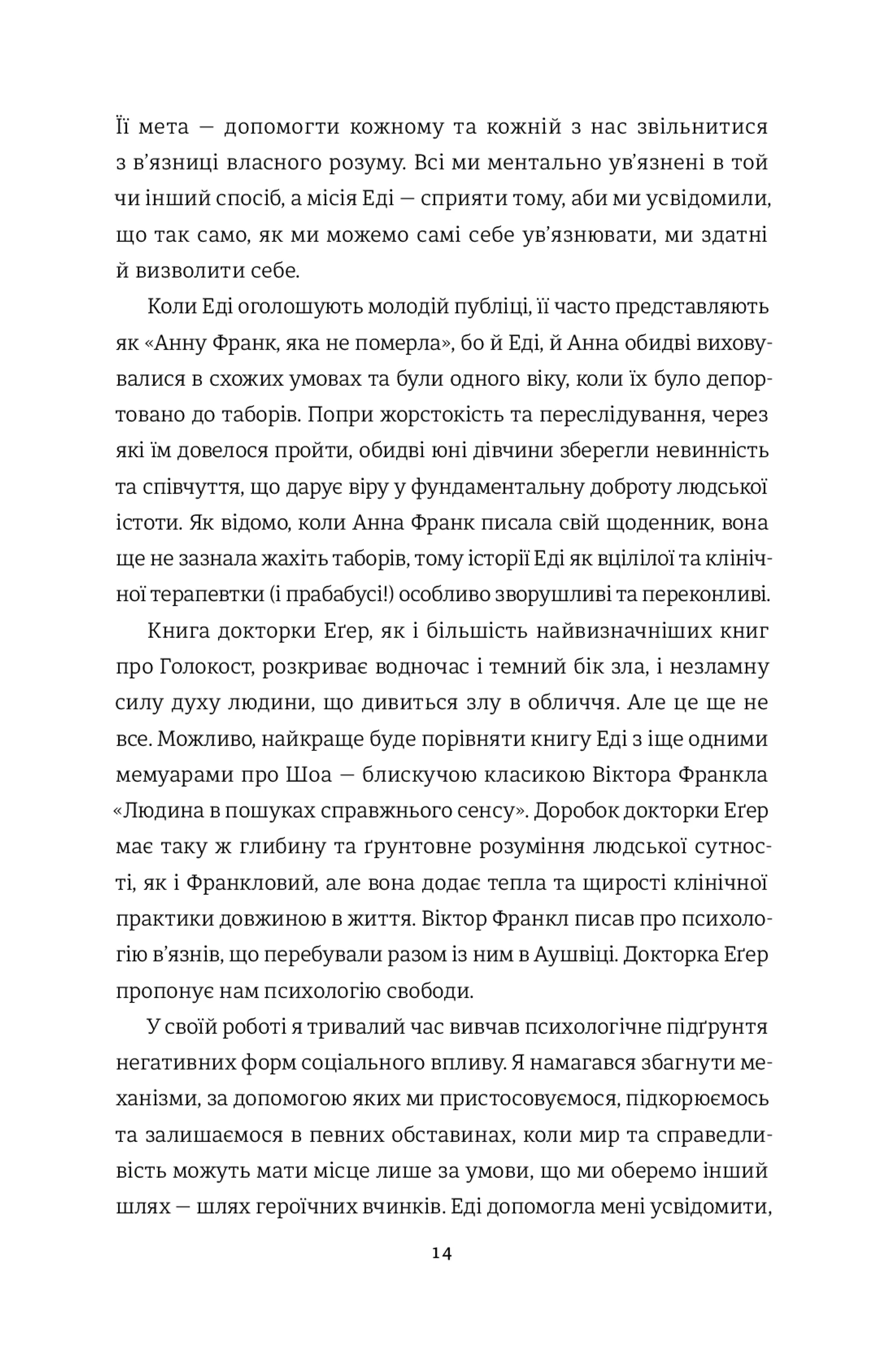 Її мета — допомогти кожному та кожній з нас звільнитися з в’язниці власного розуму. Всі ми ментально ув’язнені в той чи інший спосіб, а місія Еді — сприяти тому, аби ми усвідомили, що так само, як ми можемо самі себе ув’язнювати, ми здатні й визволити себе.

Коли Еді оголошують молодій публіці, її часто представляють як «Анну Франк, яка не померла», бо й Еді, й Анна обидві виховувалися в схожих умовах та були одного віку, коли їх було депортовано до таборів. Попри жорстокість та переслідування, через які їм довелося пройти, обидві юні дівчини зберегли невинність та співчуття, що дарує віру у фундаментальну доброту людської істоти. Як відомо, коли Анна Франк писала свій щоденник, вона ще не зазнала жахіть таборів, тому історії Еді як вцілілої та клінічної терапевтки (і прабабусі!) особливо зворушливі та переконливі.

Книга докторки Еґер, як і більшість найвизначніших книг про Голокост, розкриває водночас і темний бік зла, і незламну силу духу людини, що дивиться злу в обличчя. Але це ще не все. Можливо, найкраще буде порівняти книгу Еді з іще одними мемуарами про Шоа — блискучою класикою Віктора Франкла «Людина в пошуках справжнього сенсу». Доробок докторки Еґер має таку ж глибину та ґрунтовне розуміння людської сутності, як і Франкловий, але вона додає тепла та щирості клінічної практики довжиною в життя. Віктор Франкл писав про психологію в’язнів, що перебували разом із ним в Аушвіці. Докторка Еґер пропонує нам психологію свободи.

У своїй роботі я тривалий час вивчав психологічне підґрунтя негативних форм соціального впливу. Я намагався збагнути механізми, за допомогою яких ми пристосовуємося, підкорюємось та залишаємося в певних обставинах, коли мир та справедливість можуть мати місце лише за умови, що ми оберемо інший шлях — шлях героїчних вчинків. Еді допомогла мені усвідомити,

14